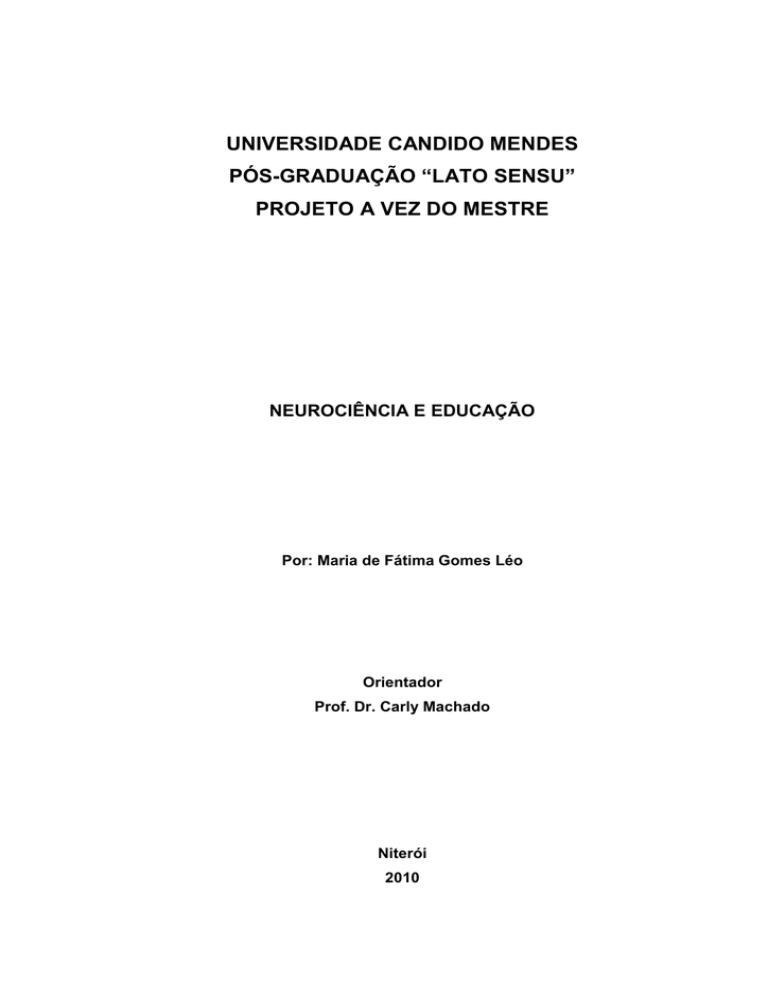 UNIVERSIDADE CANDIDO MENDES
PÓS-GRADUAÇÃO “LATO SENSU”
PROJETO A VEZ DO MESTRE

NEUROCIÊNCIA E EDUCAÇÃO

Por: Maria de Fátima Gomes Léo

Orientador
Prof. Dr. Carly Machado

Niterói
2010